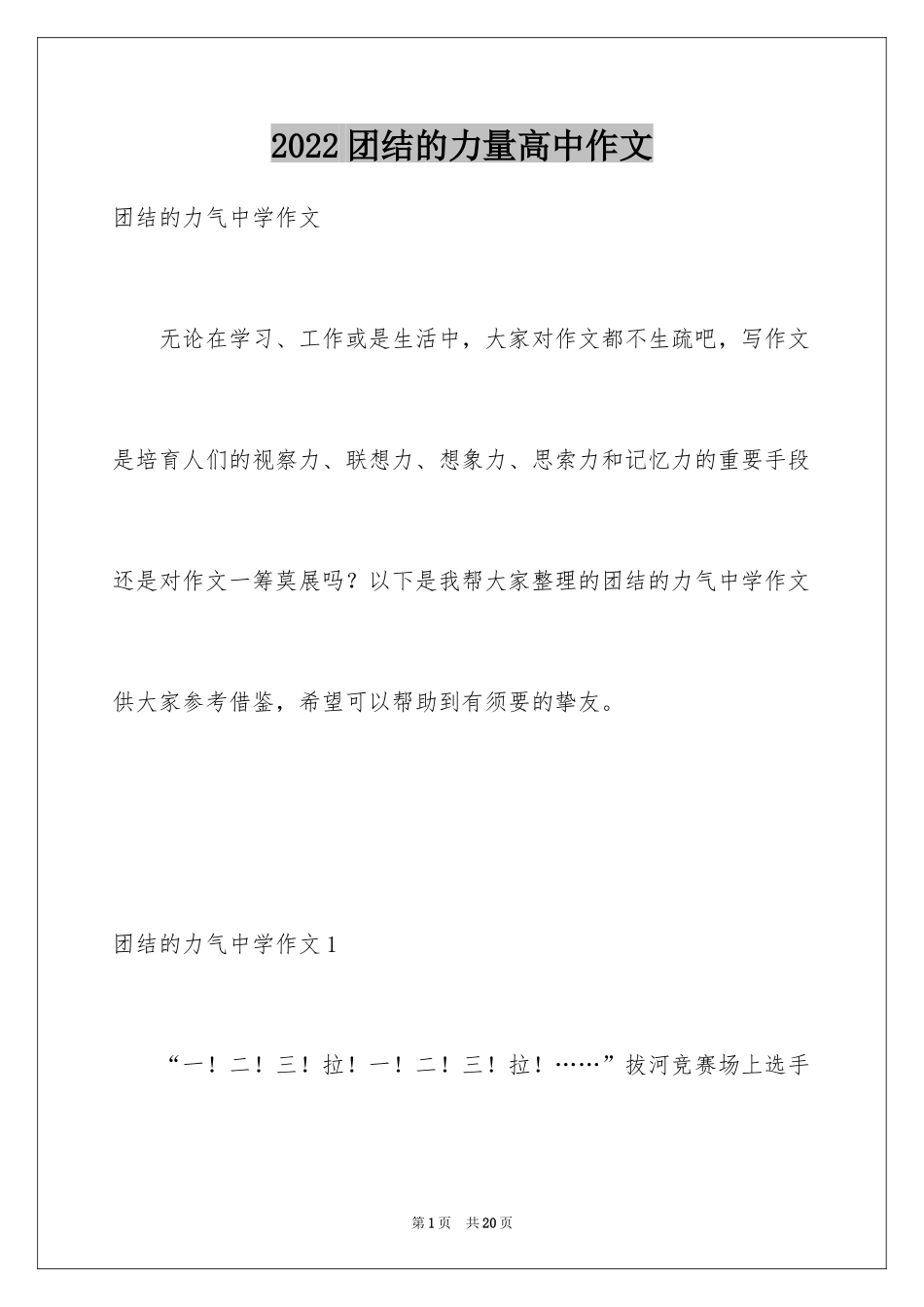 2022团结的力量高中作文

团结的力气中学作文

无论在学习、工作或是生活中，大家对作文都不生疏吧，写作文是培育人们的视察力、联想力、想象力、思索力和记忆力的重要手段还是对作文一筹莫展吗？以下是我帮大家整理的团结的力气中学作文供大家参考借鉴，希望可以帮助到有须要的挚友。

团结的力气中学作文1

“一！二！三！拉！一！二！三！拉！……”拔河竞赛场上选手

第1页 共20页